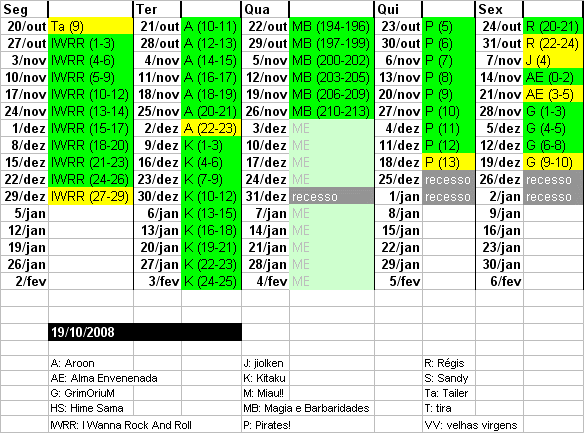 | Seg | | Ter | | Qua | | Qui | | Sex | |
|---|---|---|---|---|---|---|---|---|---|
| 20/out | Ta (9) | 21/out | A (10-11) | 22/out | MB (194-196) | 23/out | P (5) | 24/out | R (20-21) |
| 27/out | IWRR (1-3) | 28/out | A (12-13) | 29/out | MB (197-199) | 30/out | P (6) | 31/out | R (22-24) |
| 3/nov | IWRR (4-6) | 4/nov | A (14-15) | 5/nov | MB (200-202) | 6/nov | P (7) | 7/nov | J (4) |
| 10/nov | IWRR (5-9) | 11/nov | A (16-17) | 12/nov | MB (203-205) | 13/nov | P (8) | 14/nov | AE (0-2) |
| 17/nov | IWRR (10-12) | 18/nov | A (18-19) | 19/nov | MB (206-209) | 20/nov | P (9) | 21/nov | AE (3-5) |
| 24/nov | IWRR (13-14) | 25/nov | A (20-21) | 26/nov | MB (210-213) | 27/nov | P (10) | 28/nov | G (1-3) |
| 1/dez | IWRR (15-17) | 2/dez | A (22-23) | 3/dez | ME | 4/dez | P (11) | 5/dez | G (4-5) |
| 8/dez | IWRR (18-20) | 9/dez | K (1-3) | 10/dez | ME | 11/dez | P (12) | 12/dez | G (6-8) |
| 15/dez | IWRR (21-23) | 16/dez | K (4-6) | 17/dez | ME | 18/dez | P (13) | 19/dez | G (9-10) |
| 22/dez | IWRR (24-26) | 23/dez | K (7-9) | 24/dez | ME | 25/dez | recesso | 26/dez | recesso |
| 29/dez | IWRR (27-29) | 30/dez | K (10-12) | 31/dez | recesso | 1/jan | recesso | 2/jan | recesso |
| 5/jan | | 6/jan | K (13-15) | 7/jan | ME | 8/jan | | 9/jan | |
| 12/jan | | 13/jan | K (16-18) | 14/jan | ME | 15/jan | | 16/jan | |
| 19/jan | | 20/jan | K (19-21) | 21/jan | ME | 22/jan | | 23/jan | |
| 26/jan | | 27/jan | K (22-23) | 28/jan | ME | 29/jan | | 30/jan | |
| 2/fev | | 3/fev | K (24-25) | 4/fev | ME | 5/fev | | 6/fev | |

19/10/2008

A: Aroon
AE: Alma Envenenada
G: GrimOriuM
HS: Hime Sama
IWRR: I Wanna Rock And Roll

J: jiolken
K: Kitaku
M: Miau!!
MB: Magia e Barbaridades
P: Pirates!

R: Régis
S: Sandy
Ta: Tailer
T: tira
VV: velhas virgens